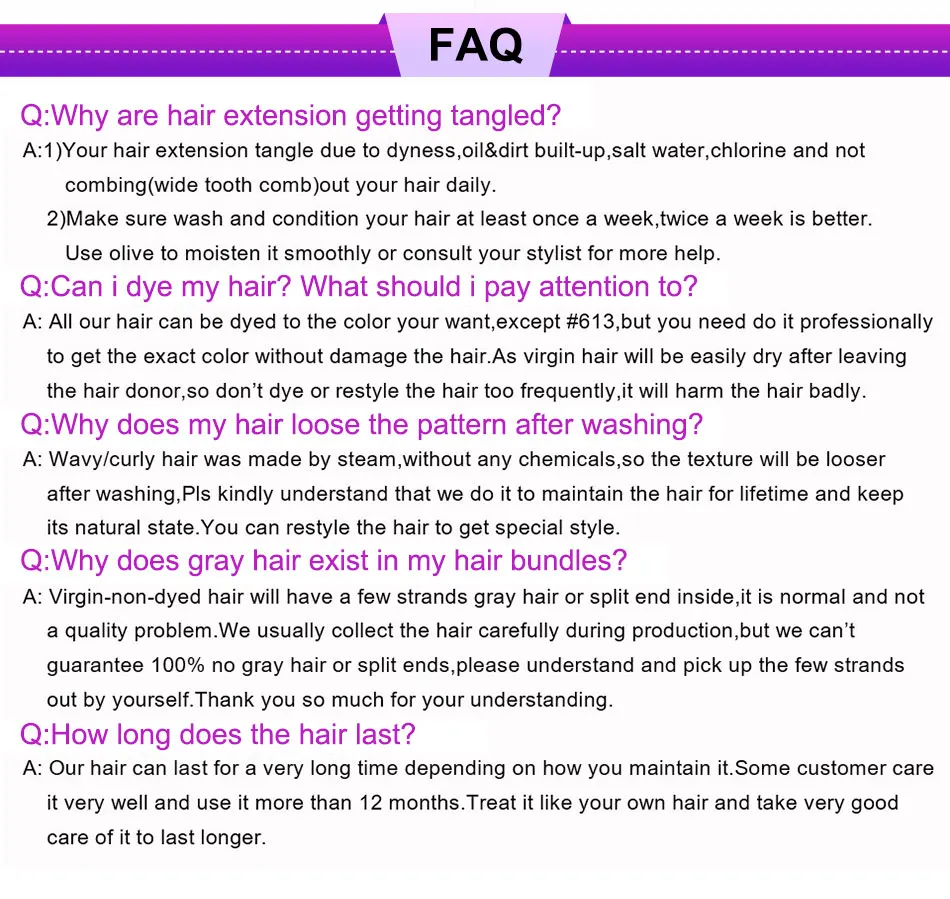 FAQ

Q:Why are hair extension getting tangled?

A:1)Your hair extension tangle due to dyness,oil&dirt built-up,salt water,chlorine and not combing(wide tooth comb)out your hair daily.

2)Make sure wash and condition your hair at least once a week,twice a week is better. Use olive to moisten it smoothly or consult your stylist for more help.

Q:Can i dye my hair? What should i pay attention to?

A: All our hair can be dyed to the color your want,except #613,but you need do it professionally to get the exact color without damage the hair.As virgin hair will be easily dry after leaving the hair donor,so don't dye or restyle the hair too frequently,it will harm the hair badly.

Q:Why does my hair loose the pattern after washing?

A: Wavy/curly hair was made by steam,without any chemicals,so the texture will be looser after washing,Pls kindly understand that we do it to maintain the hair for lifetime and keep its natural state.You can restyle the hair to get special style.

Q:Why does gray hair exist in my hair bundles?

A: Virgin-non-dyed hair will have a few strands gray hair or split end inside,it is normal and not a quality problem.We usually collect the hair carefully during production,but we can't guarantee 100% no gray hair or split ends,please understand and pick up the few strands out by yourself.Thank you so much for your understanding.

Q:How long does the hair last?

A: Our hair can last for a very long time depending on how you maintain it.Some customer care it very well and use it more than 12 months.Treat it like your own hair and take very good care of it to last longer.